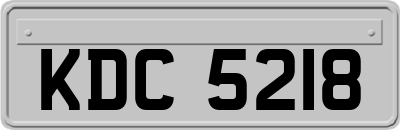 KDC 5218